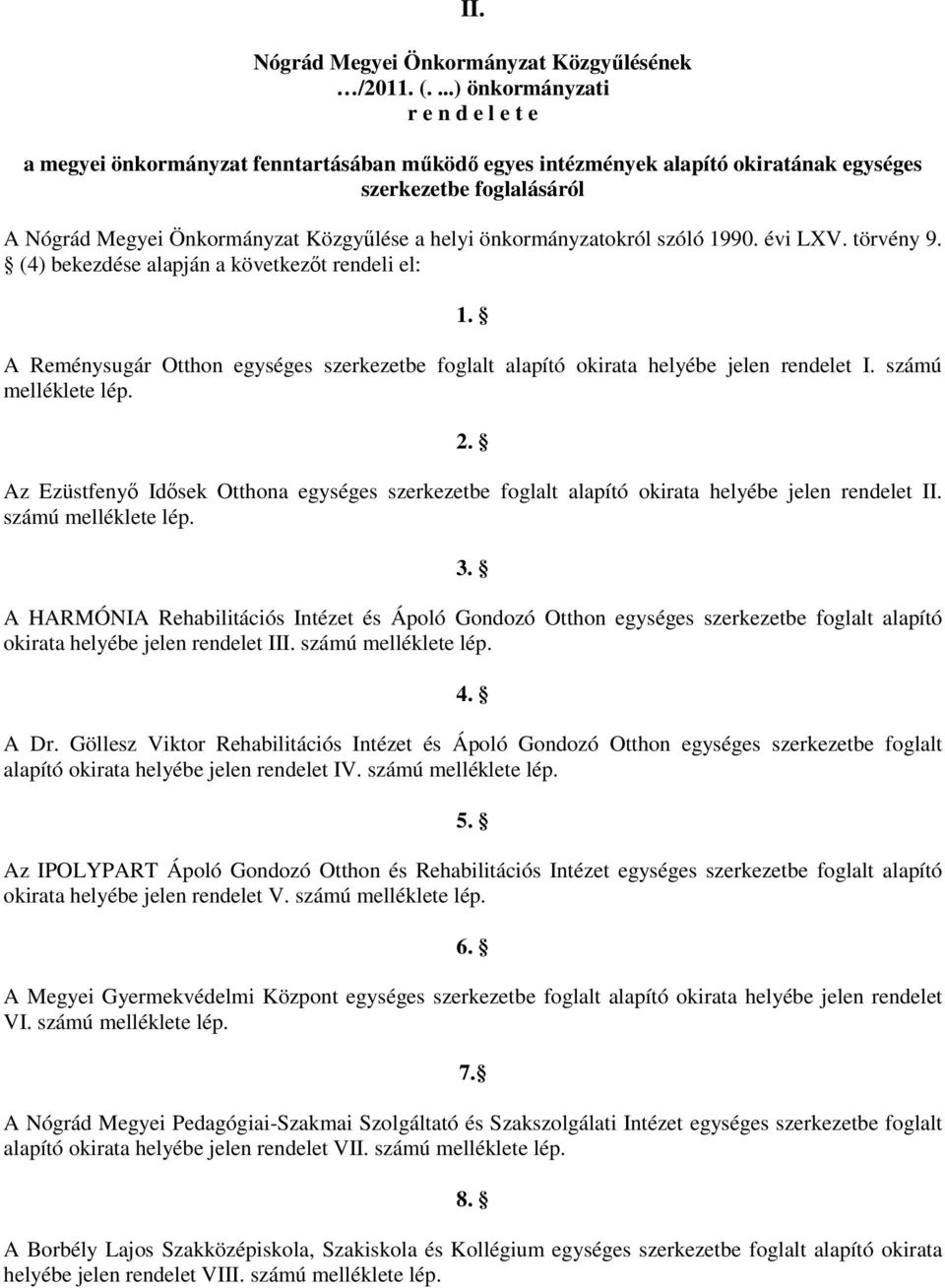 II.

Nógrád Megyei Önkormányzat Közgyűlésének …/2011. (. ...) önkormányzati r e n d e l e t e

a megyei önkormányzat fenntartásában működő egyes intézmények alapító okiratának egységes szerkezetbe foglalásáról

A Nógrád Megyei Önkormányzat Közgyűlése a helyi önkormányzatokról szóló 1990. évi LXV. törvény 9. § (4) bekezdése alapján a következőt rendeli el:

1. §

A Reménysugár Otthon egységes szerkezetbe foglalt alapító okirata helyébe jelen rendelet I. számú melléklete lép.

2. §

Az Ezüstfenyő Idősek Otthona egységes szerkezetbe foglalt alapító okirata helyébe jelen rendelet II. számú melléklete lép.

3. §

A HARMÓNIA Rehabilitációs Intézet és Ápoló Gondozó Otthon egységes szerkezetbe foglalt alapító okirata helyébe jelen rendelet III. számú melléklete lép.

4. §

A Dr. Göllesz Viktor Rehabilitációs Intézet és Ápoló Gondozó Otthon egységes szerkezetbe foglalt alapító okirata helyébe jelen rendelet IV. számú melléklete lép.

5. §

Az IPOLYPART Ápoló Gondozó Otthon és Rehabilitációs Intézet egységes szerkezetbe foglalt alapító okirata helyébe jelen rendelet V. számú melléklete lép.

6. §

A Megyei Gyermekvédelmi Központ egységes szerkezetbe foglalt alapító okirata helyébe jelen rendelet VI. számú melléklete lép.

7.§

A Nógrád Megyei Pedagógiai-Szakmai Szolgáltató és Szakszolgálati Intézet egységes szerkezetbe foglalt alapító okirata helyébe jelen rendelet VII. számú melléklete lép.

8. §

A Borbély Lajos Szakközépiskola, Szakiskola és Kollégium egységes szerkezetbe foglalt alapító okirata helyébe jelen rendelet VIII. számú melléklete lép.